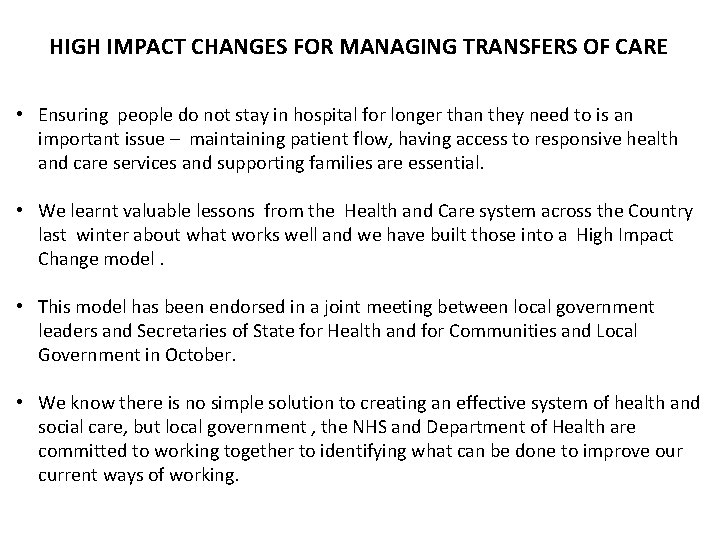 HIGH IMPACT CHANGES FOR MANAGING TRANSFERS OF CARE

• Ensuring people do not stay in hospital for longer than they need to is an important issue – maintaining patient flow, having access to responsive health and care services and supporting families are essential.

• We learnt valuable lessons from the Health and Care system across the Country last winter about what works well and we have built those into a High Impact Change model .

• This model has been endorsed in a joint meeting between local government leaders and Secretaries of State for Health and for Communities and Local Government in October.

• We know there is no simple solution to creating an effective system of health and social care, but local government , the NHS and Department of Health are committed to working together to identifying what can be done to improve our current ways of working.